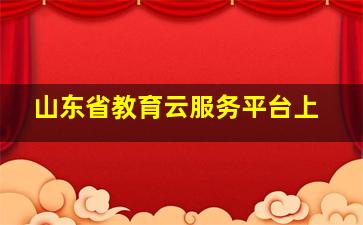 山东省教育云服务平台上